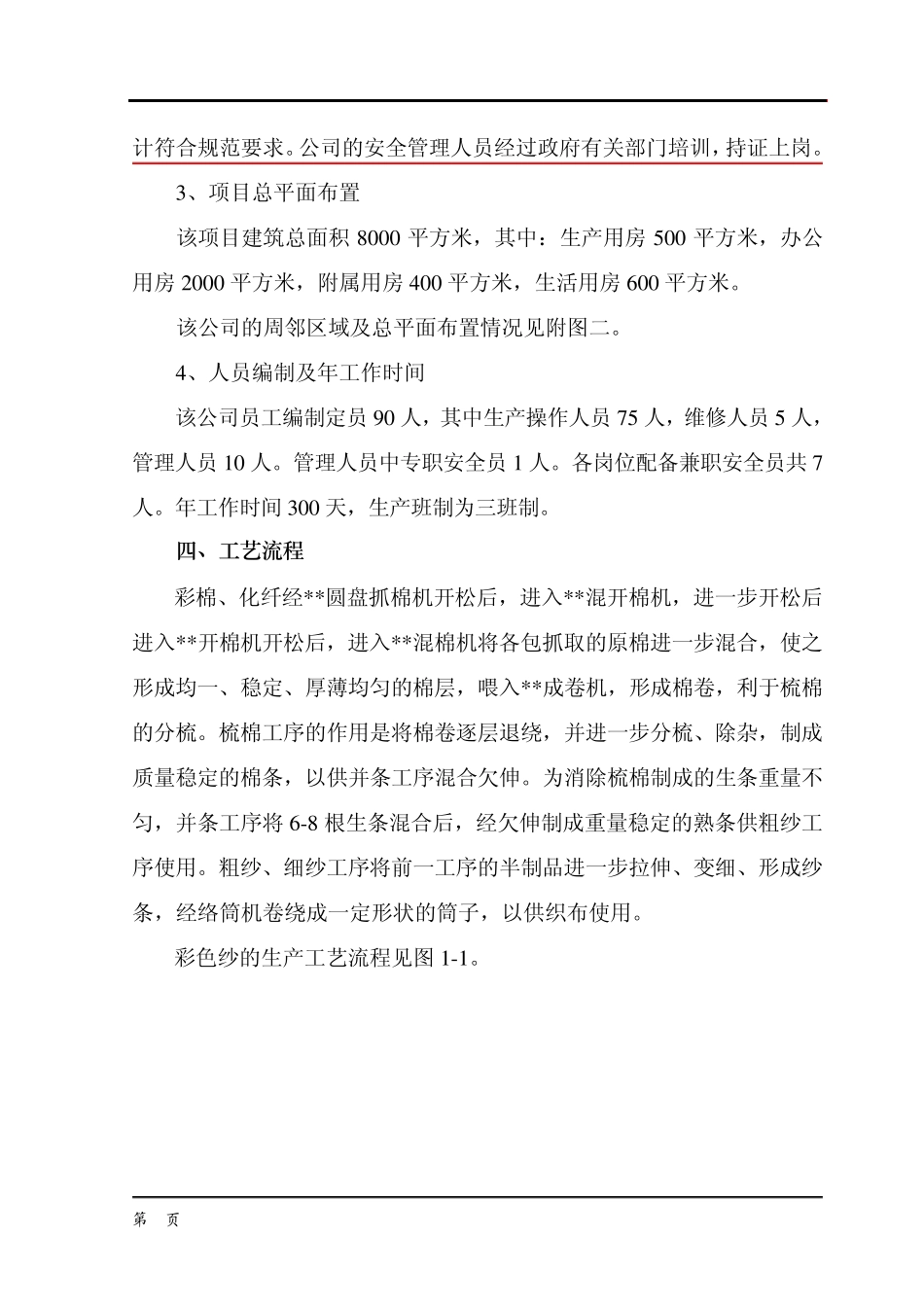 计符合规范要求。公司的安全管理人员经过政府有关部门培训，持证上岗。

3、项目总平面布置

该项目建筑总面积 8000 平方米，其中：生产用房 500 平方米，办公用房 2000 平方米，附属用房 400 平方米，生活用房 600 平方米。

该公司的周邻区域及总平面布置情况见附图二。

4、人员编制及年工作时间

该公司员工编制定员 90 人，其中生产操作人员 75 人，维修人员 5 人，管理人员 10 人。管理人员中专职安全员 1 人。各岗位配备兼职安全员共 7 人。年工作时间 300 天，生产班制为三班制。

四、工艺流程

彩棉、化纤经**圆盘抓棉机开松后，进入**混开棉机，进一步开松后进入**开棉机开松后，进入**混棉机将各包抓取的原棉进一步混合，使之形成均一、稳定、厚薄均匀的棉层，喂入**成卷机，形成棉卷，利于梳棉的分梳。梳棉工序的作用是将棉卷逐层退绕，并进一步分梳、除杂，制成质量稳定的棉条，以供并条工序混合欠伸。为消除梳棉制成的生条重量不匀，并条工序将 6-8 根生条混合后，经欠伸制成重量稳定的熟条供粗纱工序使用。粗纱、细纱工序将前一工序的半制品进一步拉伸、变细、形成纱条，经络筒机卷绕成一定形状的筒子，以供织布使用。

彩色纱的生产工艺流程见图 1-1。

第 页